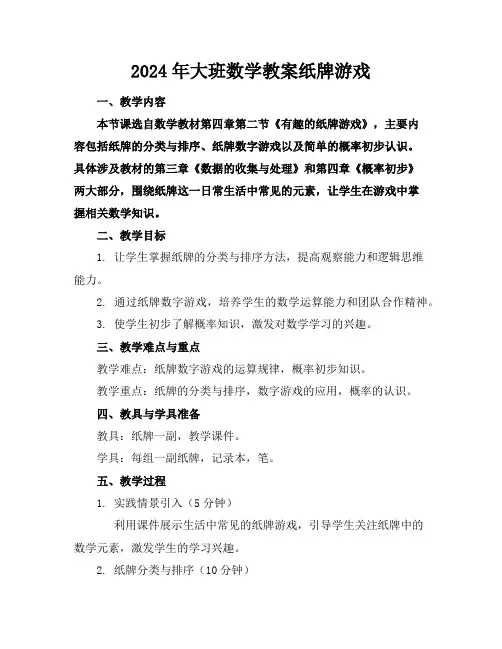 2024年大班数学教案纸牌游戏

一、教学内容

本节课选自数学教材第四章第二节《有趣的纸牌游戏》，主要内容包括纸牌的分类与排序、纸牌数字游戏以及简单的概率初步认识。具体涉及教材的第三章《数据的收集与处理》和第四章《概率初步》两大部分，围绕纸牌这一日常生活中常见的元素，让学生在游戏中掌握相关数学知识。

二、教学目标

1. 让学生掌握纸牌的分类与排序方法，提高观察能力和逻辑思维能力。

2. 通过纸牌数字游戏，培养学生的数学运算能力和团队合作精神。

3. 使学生初步了解概率知识，激发对数学学习的兴趣。

三、教学难点与重点

教学难点：纸牌数字游戏的运算规律，概率初步知识。

教学重点：纸牌的分类与排序，数字游戏的应用，概率的认识。

四、教具与学具准备

教具：纸牌一副，教学课件。

学具：每组一副纸牌，记录本，笔。

五、教学过程

1. 实践情景引入（5分钟）

利用课件展示生活中常见的纸牌游戏，引导学生关注纸牌中的数学元素，激发学生的学习兴趣。

2. 纸牌分类与排序（10分钟）